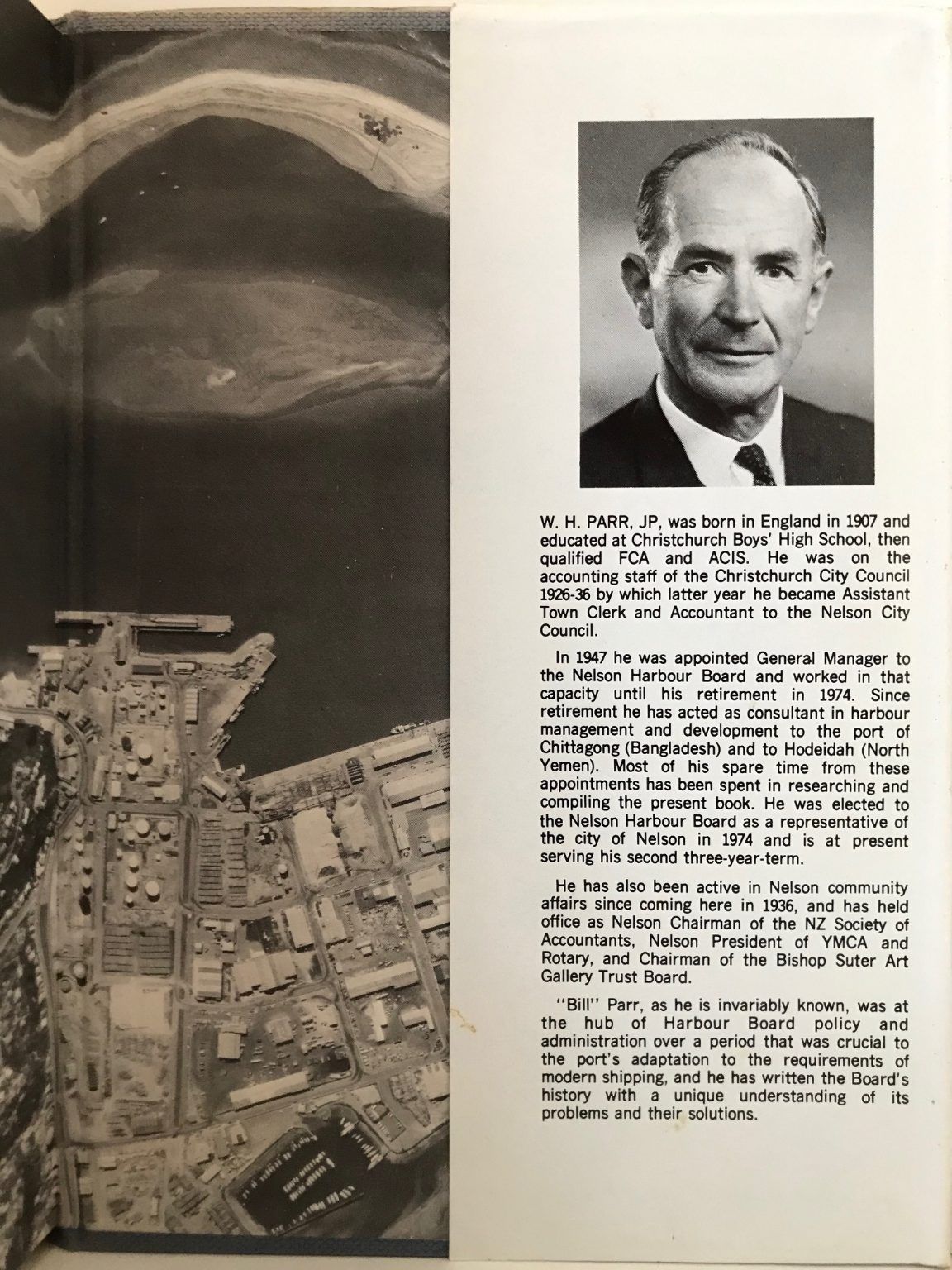 W. H. PARR, JP, was born in England in 1907 and educated at Christchurch Boys' High School, then qualified FCA and ACIS. He was on the accounting staff of the Christchurch City Council 1926-36 by which latter year he became Assistant Town Clerk and Accountant to the Nelson City Council.

In 1947 he was appointed General Manager to the Nelson Harbour Board and worked in that capacity until his retirement in 1974. Since retirement he has acted as consultant in harbour management and development to the port of Chittagong (Bangladesh) and to Hodeidah (North Yemen). Most of his spare time from these appointments has been spent in researching and compiling the present book. He was elected to the Nelson Harbour Board as a representative of the city of Nelson in 1974 and is at present serving his second three-year-term.

He has also been active in Nelson community affairs since coming here in 1936, and has held office as Nelson Chairman of the NZ Society of Accountants, Nelson President of YMCA and Rotary, and Chairman of the Bishop Suter Art Gallery Trust Board.

"Bill" Parr, as he is invariably known, was at the hub of Harbour Board policy and administration over a period that was crucial to the port's adaptation to the requirements of modern shipping, and he has written the Board's history with a unique understanding of its problems and their solutions.